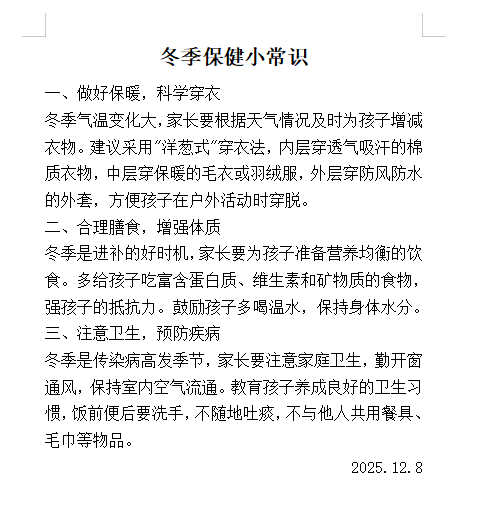 冬季保健小常识

一、做好保暖，科学穿衣

冬季气温变化大，家长要根据天气情况及时为孩子增减衣物。建议采用"洋葱式"穿衣法，内层穿透气吸汗的棉质衣物，中层穿保暖的毛衣或羽绒服，外层穿防风防水的外套，方便孩子在户外活动时穿脱。

二、合理膳食，增强体质

冬季是进补的好时机，家长要为孩子准备营养均衡的饮食。多给孩子吃富含蛋白质、维生素和矿物质的食物，强孩子的抵抗力。鼓励孩子多喝温水，保持身体水分。

三、注意卫生，预防疾病

冬季是传染病高发季节，家长要注意家庭卫生，勤开窗通风，保持室内空气流通。教育孩子养成良好的卫生习惯，饭前便后要洗手，不随地吐痰，不与他人共用餐具、毛巾等物品。

2025.12.8